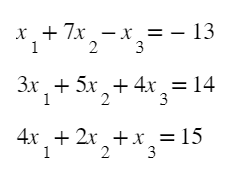 $x_1 + 7x_2 - x_3 = -13$

$3x_1 + 5x_2 + 4x_3 = 14$

$4x_1 + 2x_2 + x_3 = 15$